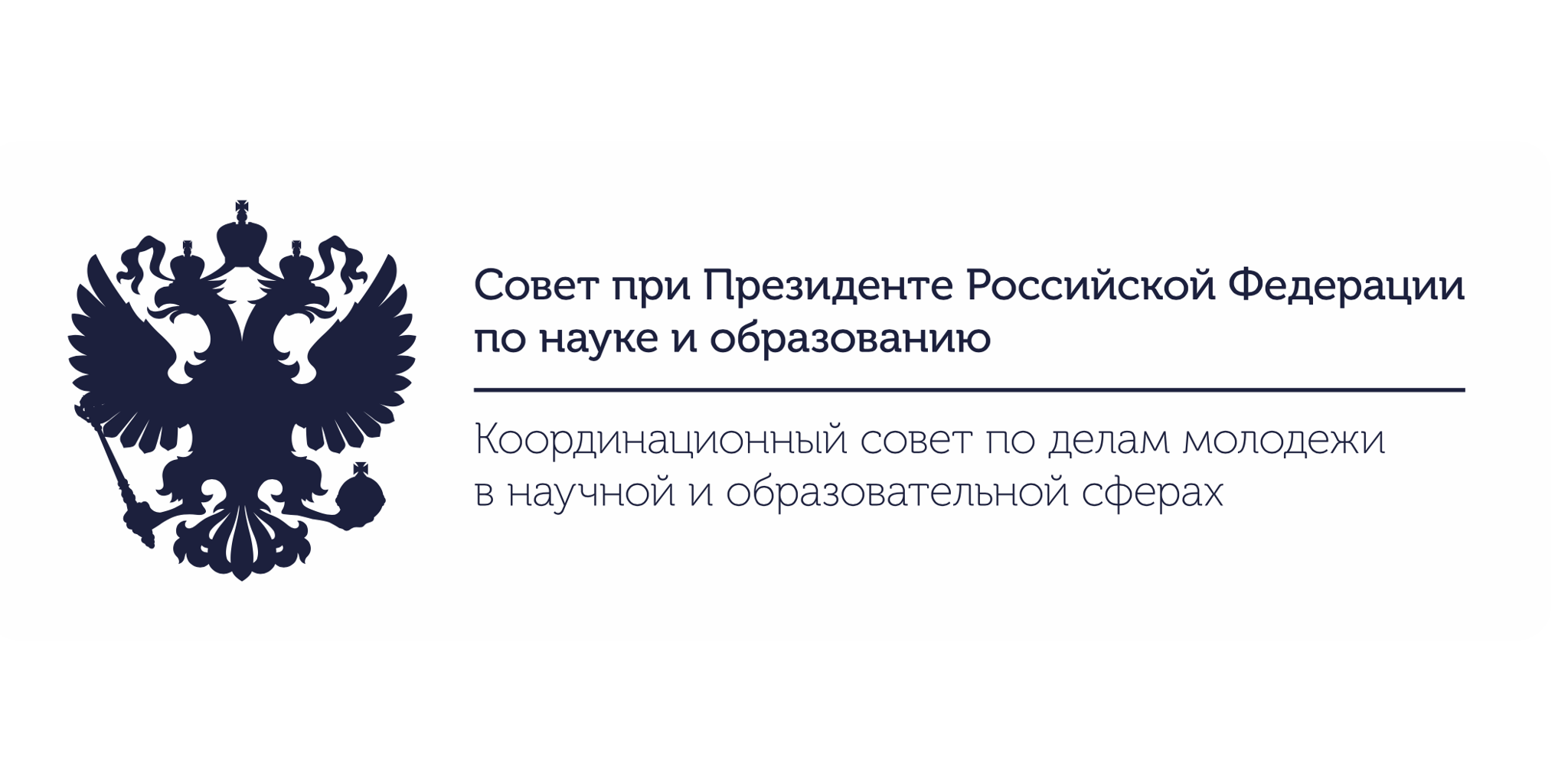 Совет при Президенте Российской Федерации по науке и образованию

Координационный совет по делам молодежи в научной и образовательной сферах